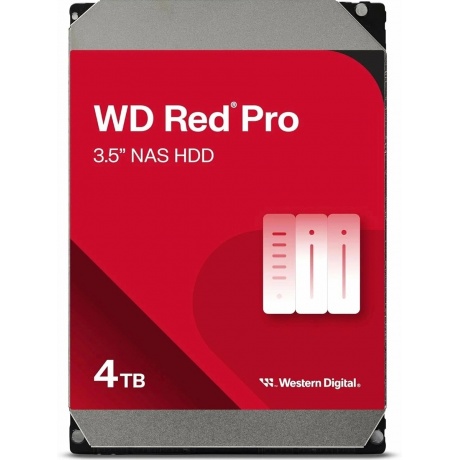 WD Red® Pro
3.5" NAS HDD

4TB

Western Digital.